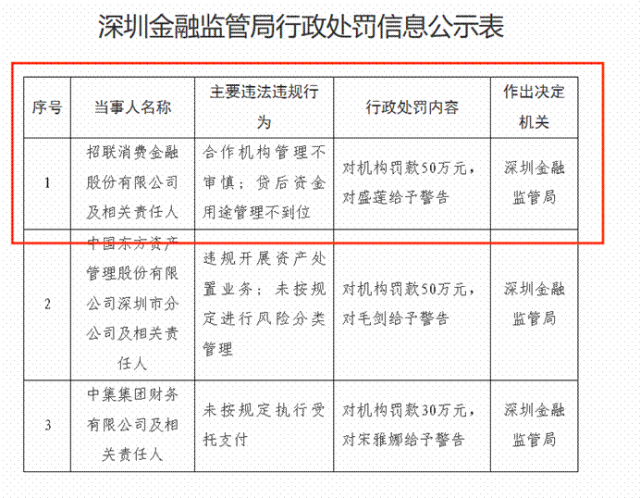 深圳金融监管局行政处罚信息公示表

| 序号 | 当事人名称 | 主要违法违规行为 | 行政处罚内容 | 作出决定机关 |
|---|---|---|---|---|
| 1 | 招联消费金融股份有限公司及相关责任人 | 合作机构管理不审慎；贷后资金用途管理不到位 | 对机构罚款50万元，对盛莲给予警告 | 深圳金融监管局 |
| 2 | 中国东方资产管理股份有限公司深圳市分公司及相关责任人 | 违规开展资产处置业务；未按规定进行风险分类管理 | 对机构罚款50万元，对毛剑给予警告 | 深圳金融监管局 |
| 3 | 中集集团财务有限公司及相关责任人 | 未按规定执行受托支付 | 对机构罚款30万元，对宋雅娜给予警告 | 深圳金融监管局 |